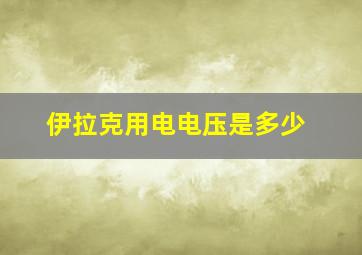 伊拉克用电电压是多少